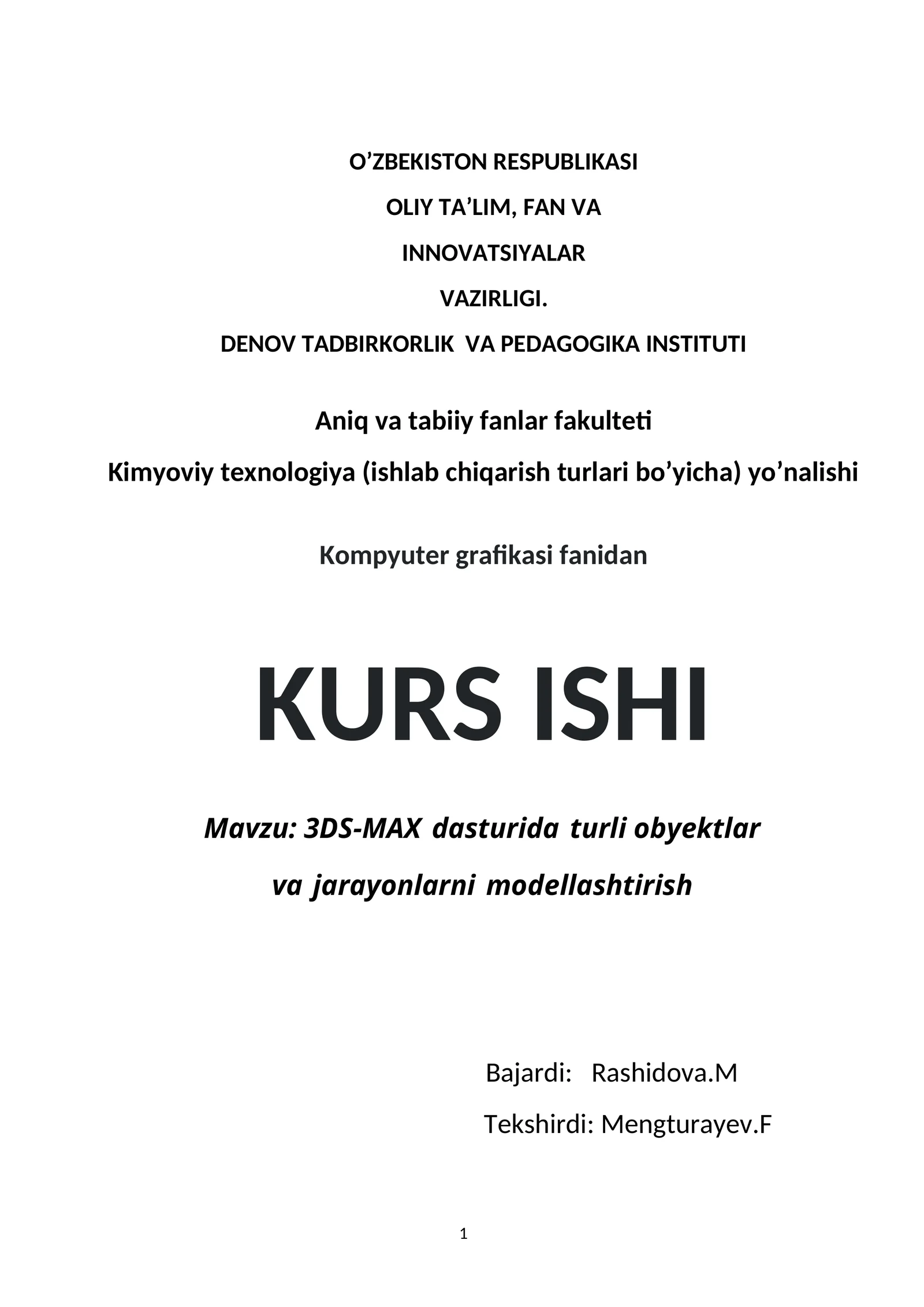 O’ZBEKISTON RESPUBLIKASI

OLIY TA’LIM, FAN VA

INNOVATSIYALAR

VAZIRLIGI.

DENOV TADBIRKORLIK VA PEDAGOGIKA INSTITUTI

Aniq va tabiiy fanlar fakulteti

Kimyoviy texnologiya (ishlab chiqarish turlari bo’yicha) yo’nalishi

Kompyuter grafikasi fanidan

KURS ISHI

Mavzu: 3DS-MAX dasturida turli obyektlar va jarayonlarni modellashtirish

Bajardi: Rashidova.M

Tekshirdi: Mengturayev.F

1